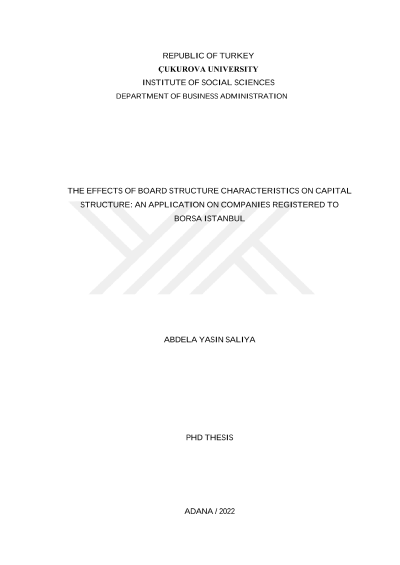 REPUBLIC OF TURKEY
ÇUKUROVA UNIVERSITY
INSTITUTE OF SOCIAL SCIENCES
DEPARTMENT OF BUSINESS ADMINISTRATION

THE EFFECTS OF BOARD STRUCTURE CHARACTERISTICS ON CAPITAL STRUCTURE: AN APPLICATION ON COMPANIES REGISTERED TO BORSA ISTANBUL

ABDELA YASIN SALIYA

PHD THESIS

ADANA / 2022